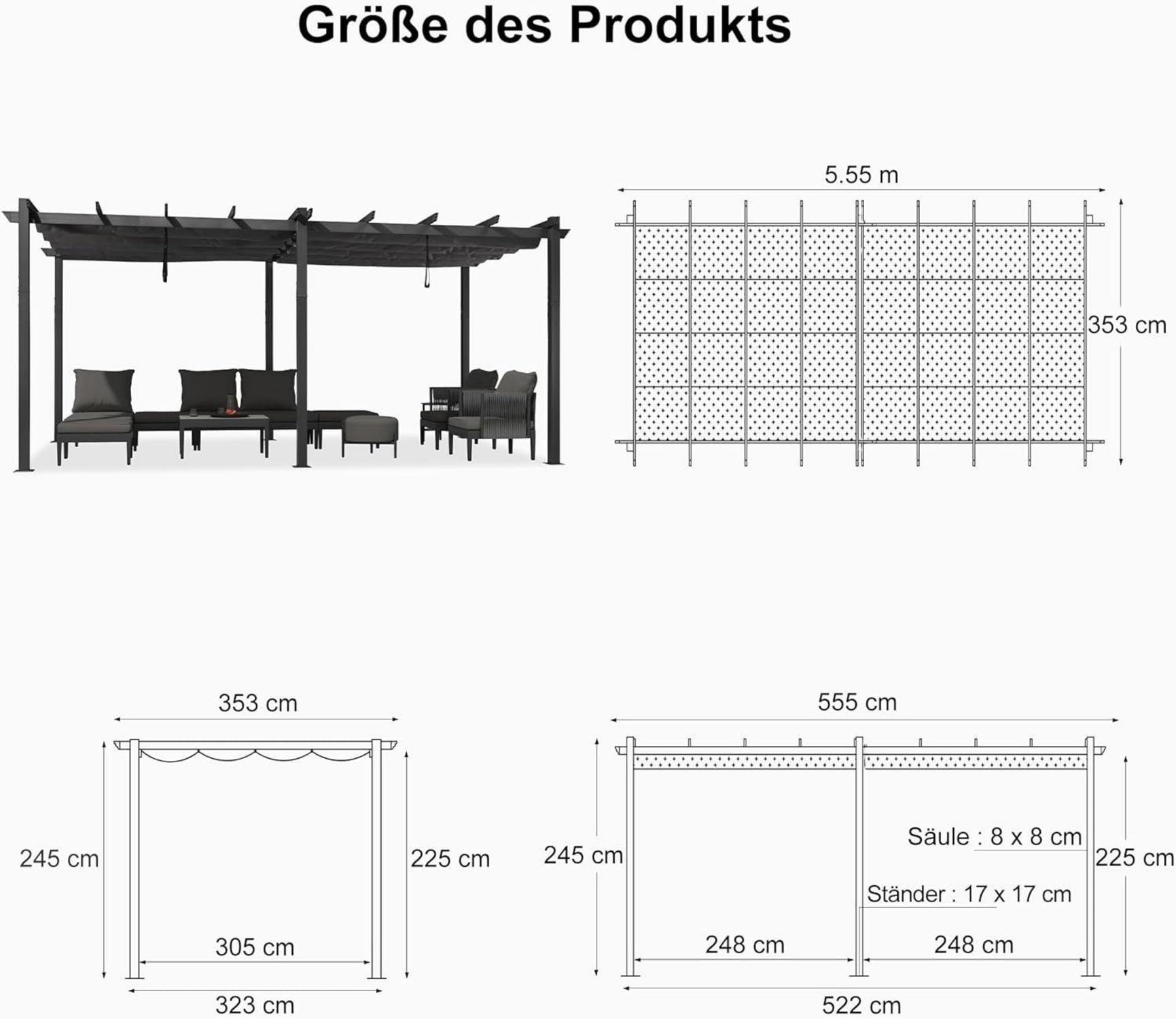 Größe des Produkts

5.55 m

353 cm

353 cm

245 cm

225 cm

305 cm

323 cm

555 cm

245 cm

Säule : 8 x 8 cm

225 cm

Ständer : 17 x 17 cm

248 cm

248 cm

522 cm